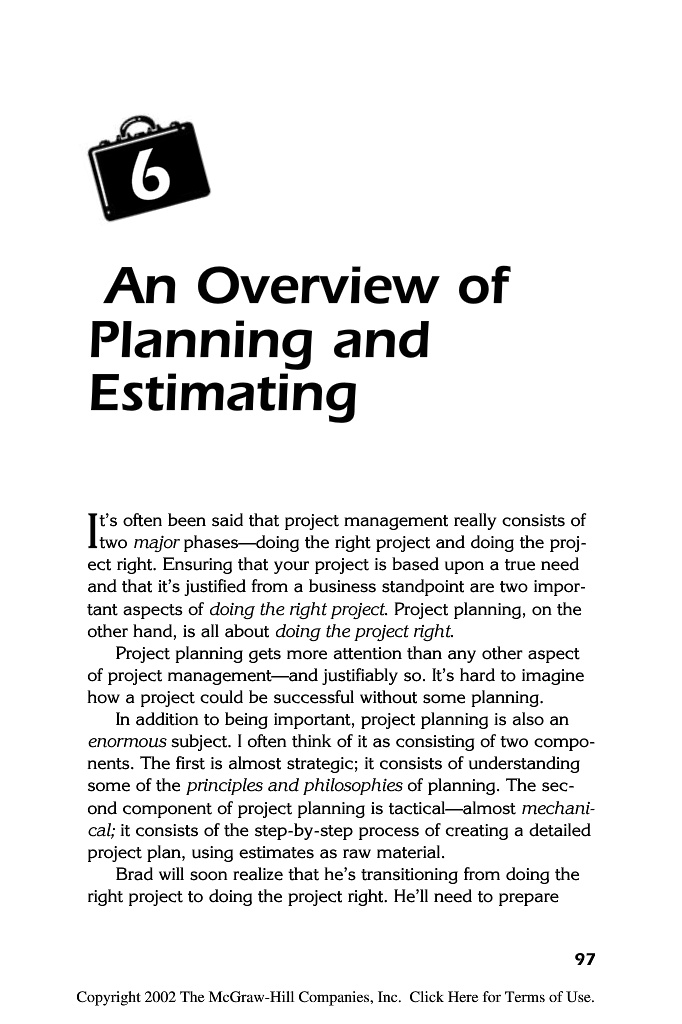 6

An Overview of Planning and Estimating

It's often been said that project management really consists of two major phases—doing the right project and doing the project right. Ensuring that your project is based upon a true need and that it's justified from a business standpoint are two important aspects of doing the right project. Project planning, on the other hand, is all about doing the project right.

Project planning gets more attention than any other aspect of project management—and justifiably so. It's hard to imagine how a project could be successful without some planning.

In addition to being important, project planning is also an enormous subject. I often think of it as consisting of two components. The first is almost strategic; it consists of understanding some of the principles and philosophies of planning. The second component of project planning is tactical—almost mechanical; it consists of the step-by-step process of creating a detailed project plan, using estimates as raw material.

Brad will soon realize that he's transitioning from doing the right project to doing the project right. He'll need to prepare

97

Copyright 2002 The McGraw-Hill Companies, Inc. Click Here for Terms of Use.